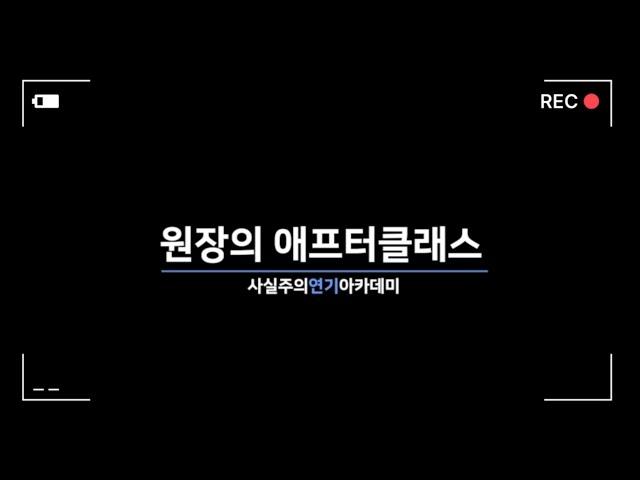 REC

원장의 애프터클래스

사실주의연기아카데미